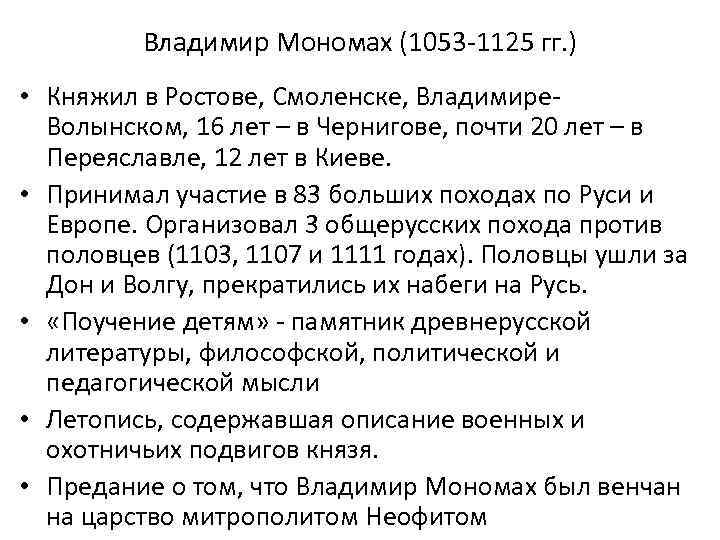 Владимир Мономах (1053-1125 гг.)

• Княжил в Ростове, Смоленске, Владимире-Волынском, 16 лет – в Чернигове, почти 20 лет – в Переяславле, 12 лет в Киеве.
• Принимал участие в 83 больших походах по Руси и Европе. Организовал 3 общерусских похода против половцев (1103, 1107 и 1111 годах). Половцы ушли за Дон и Волгу, прекратились их набеги на Русь.
• «Поучение детям» - памятник древнерусской литературы, философской, политической и педагогической мысли
• Летопись, содержавшая описание военных и охотничьих подвигов князя.
• Предание о том, что Владимир Мономах был венчан на царство митрополитом Неофитом